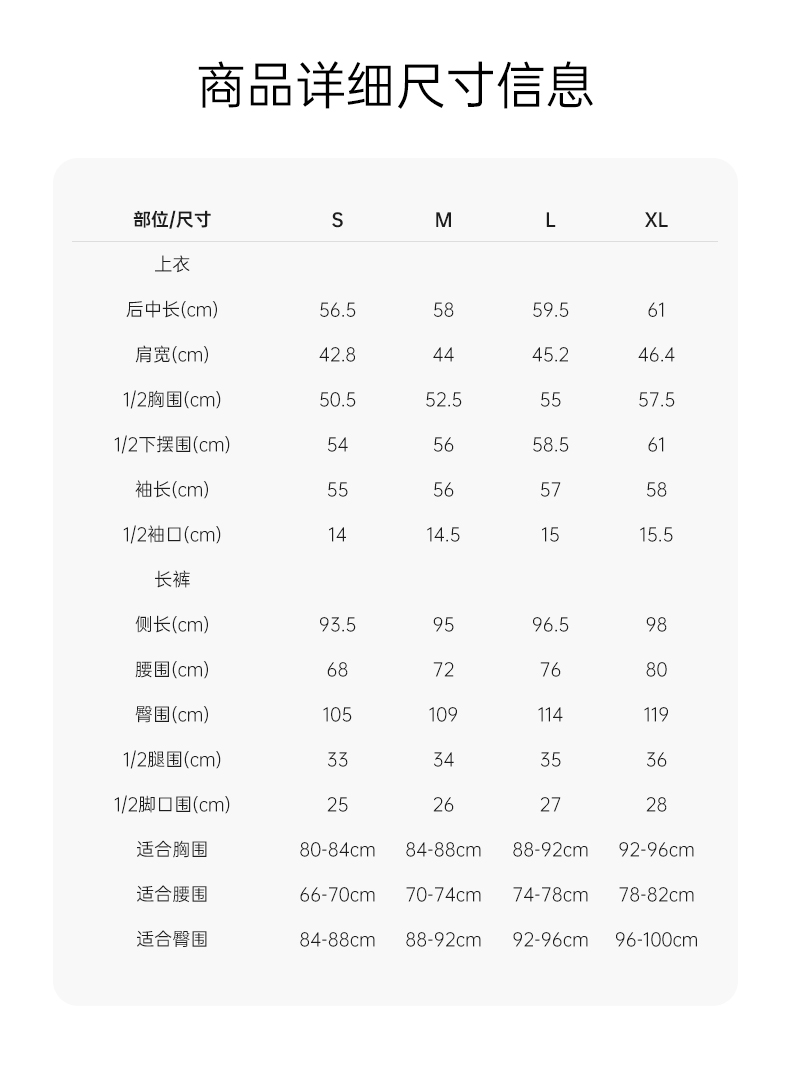 商品详细尺寸信息

| 部位/尺寸 | S | M | L | XL |
|---|---|---|---|---|
| 上衣 | | | | |
| 后中长(cm) | 56.5 | 58 | 59.5 | 61 |
| 肩宽(cm) | 42.8 | 44 | 45.2 | 46.4 |
| 1/2胸围(cm) | 50.5 | 52.5 | 55 | 57.5 |
| 1/2下摆围(cm) | 54 | 56 | 58.5 | 61 |
| 袖长(cm) | 55 | 56 | 57 | 58 |
| 1/2袖口(cm) | 14 | 14.5 | 15 | 15.5 |
| 长裤 | | | | |
| 侧长(cm) | 93.5 | 95 | 96.5 | 98 |
| 腰围(cm) | 68 | 72 | 76 | 80 |
| 臀围(cm) | 105 | 109 | 114 | 119 |
| 1/2腿围(cm) | 33 | 34 | 35 | 36 |
| 1/2脚口围(cm) | 25 | 26 | 27 | 28 |
| 适合胸围 | 80-84cm | 84-88cm | 88-92cm | 92-96cm |
| 适合腰围 | 66-70cm | 70-74cm | 74-78cm | 78-82cm |
| 适合臀围 | 84-88cm | 88-92cm | 92-96cm | 96-100cm |